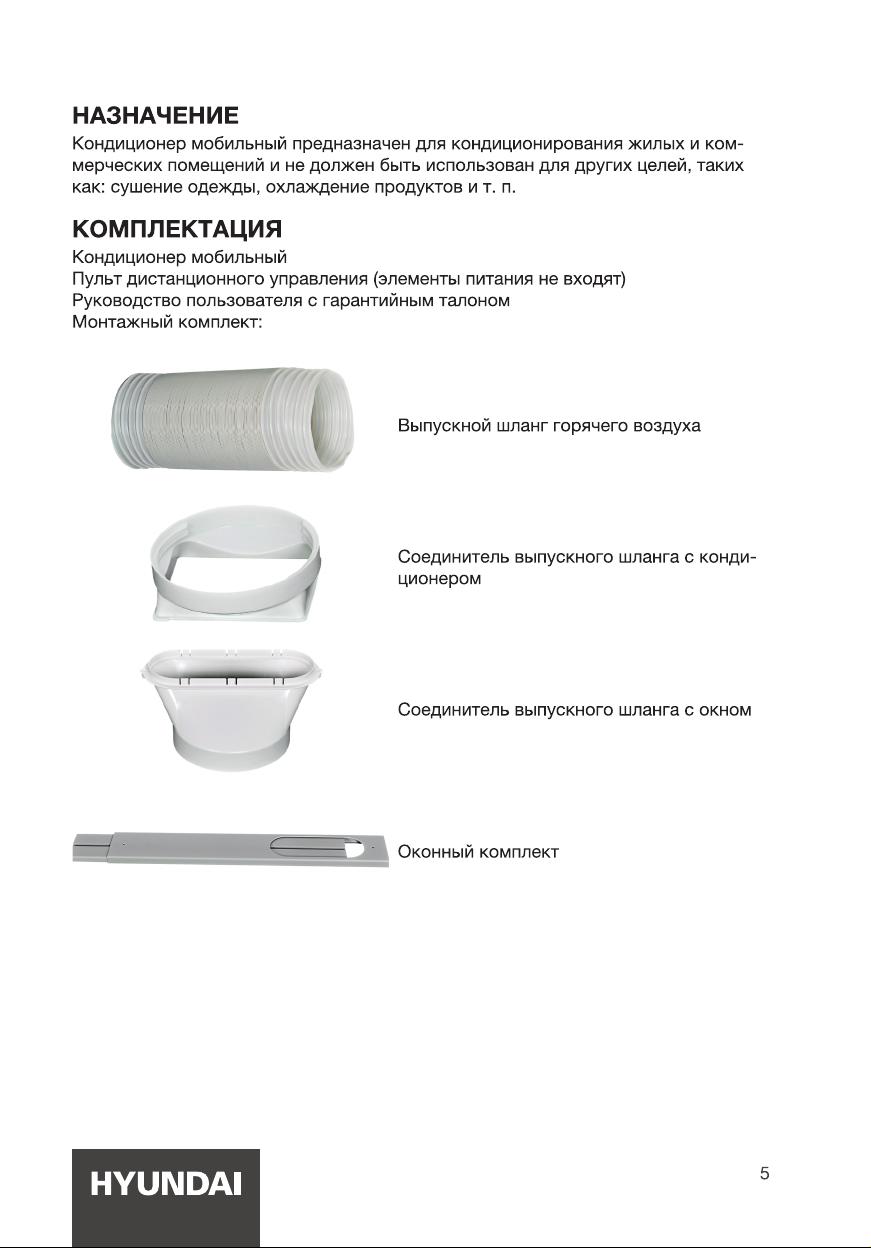 НАЗНАЧЕНИЕ

Кондиционер мобильный предназначен для кондиционирования жилых и коммерческих помещений и не должен быть использован для других целей, таких как: сушение одежды, охлаждение продуктов и т. п.

КОМПЛЕКТАЦИЯ

Кондиционер мобильный
Пульт дистанционного управления (элементы питания не входят)
Руководство пользователя с гарантийным талоном
Монтажный комплект:

Выпускной шланг горячего воздуха

Соединитель выпускного шланга с кондиционером

Соединитель выпускного шланга с окном

Оконный комплект

HYUNDAI

5